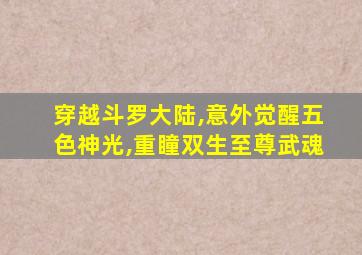 穿越斗罗大陆,意外觉醒五色神光,重瞳双生至尊武魂